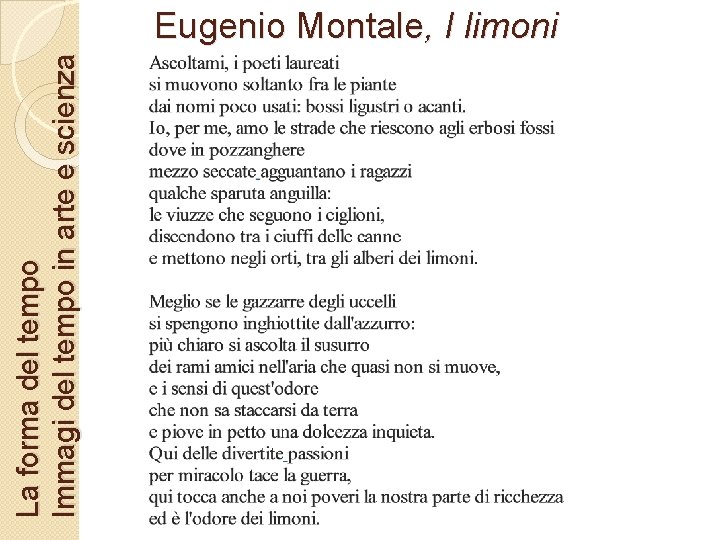 La forma del tempo
Immagi del tempo in arte e scienza

Eugenio Montale, I limoni

Ascoltami, i poeti laureati
si muovono soltanto fra le piante
dai nomi poco usati: bossi ligustri o acanti.
Io, per me, amo le strade che riescono agli erbosi fossi
dove in pozzanghere
mezzo seccate agguantano i ragazzi
qualche sparuta anguilla:
le viuzze che seguono i ciglioni,
discendono tra i ciuffi delle canne
e mettono negli orti, tra gli alberi dei limoni.

Meglio se le gazzarre degli uccelli
si spengono inghiottite dall'azzurro:
più chiaro si ascolta il susurro
dei rami amici nell'aria che quasi non si muove,
e i sensi di quest'odore
che non sa staccarsi da terra
e piove in petto una dolcezza inquieta.
Qui delle divertite passioni
per miracolo tace la guerra,
qui tocca anche a noi poveri la nostra parte di ricchezza
ed è l'odore dei limoni.